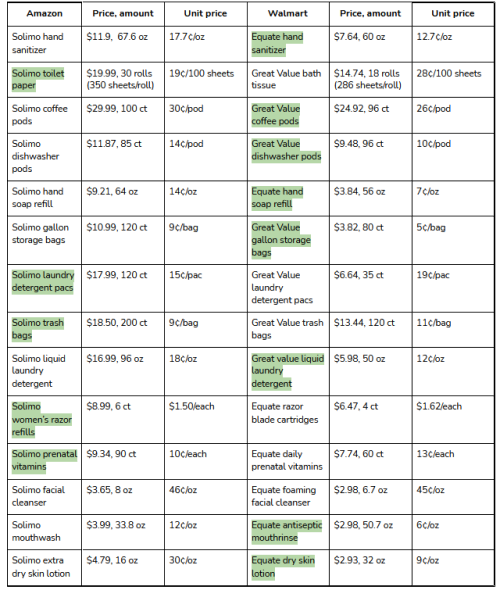 | Amazon | Price, amount | Unit price | Walmart | Price, amount | Unit price |
|---|---|---|---|---|---|
| Solimo hand sanitizer | $11.9, 67.6 oz | 17.7¢/oz | Equate hand sanitizer | $7.64, 60 oz | 12.7¢/oz |
| Solimo toilet paper | $19.99, 30 rolls (350 sheets/roll) | 19¢/100 sheets | Great Value bath tissue | $14.74, 18 rolls (286 sheets/roll) | 28¢/100 sheets |
| Solimo coffee pods | $29.99, 100 ct | 30¢/pod | Great Value coffee pods | $24.92, 96 ct | 26¢/pod |
| Solimo dishwasher pods | $11.87, 85 ct | 14¢/pod | Great Value dishwasher pods | $9.48, 96 ct | 10¢/pod |
| Solimo hand soap refill | $9.21, 64 oz | 14¢/oz | Equate hand soap refill | $3.84, 56 oz | 7¢/oz |
| Solimo gallon storage bags | $10.99, 120 ct | 9¢/bag | Great Value gallon storage bags | $3.82, 80 ct | 5¢/bag |
| Solimo laundry detergent pacs | $17.99, 120 ct | 15¢/pac | Great Value laundry detergent pacs | $6.64, 35 ct | 19¢/pac |
| Solimo trash bags | $18.50, 200 ct | 9¢/bag | Great Value trash bags | $13.44, 120 ct | 11¢/bag |
| Solimo liquid laundry detergent | $16.99, 96 oz | 18¢/oz | Great value liquid laundry detergent | $5.98, 50 oz | 12¢/oz |
| Solimo women's razor refills | $8.99, 6 ct | $1.50/each | Equate razor blade cartridges | $6.47, 4 ct | $1.62/each |
| Solimo prenatal vitamins | $9.34, 90 ct | 10¢/each | Equate daily prenatal vitamins | $7.74, 60 ct | 13¢/each |
| Solimo facial cleanser | $3.65, 8 oz | 46¢/oz | Equate foaming facial cleanser | $2.98, 6.7 oz | 45¢/oz |
| Solimo mouthwash | $3.99, 33.8 oz | 12¢/oz | Equate antiseptic mouthrinse | $2.98, 50.7 oz | 6¢/oz |
| Solimo extra dry skin lotion | $4.79, 16 oz | 30¢/oz | Equate dry skin lotion | $2.93, 32 oz | 9¢/oz |